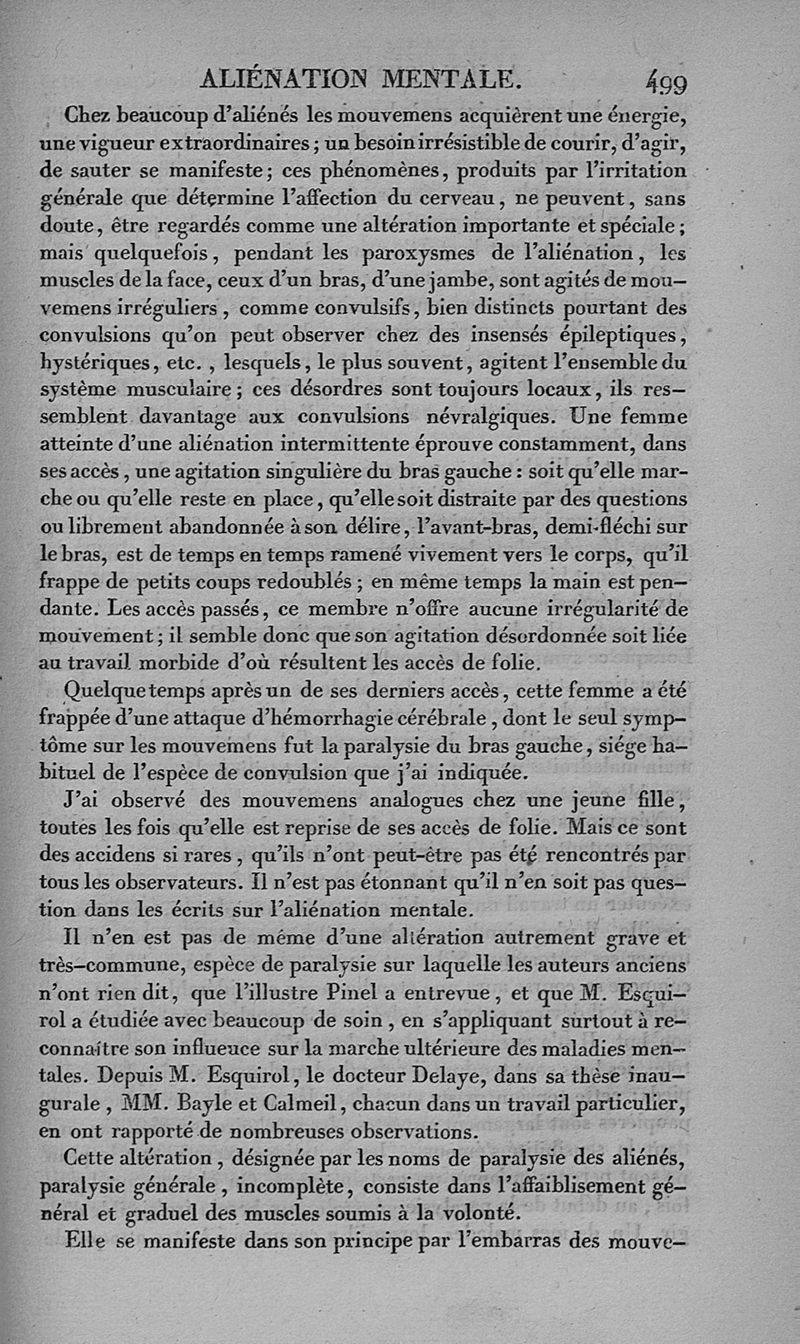 ALIÉNATION MENTALE. 499

Chez beaucoup d'aliénés les mouvemens acquièrent une énergie, une vigueur extraordinaires ; un besoin irrésistible de courir, d'agir, de sauter se manifeste ; ces phénomènes, produits par l'irritation générale que détermine l'affection du cerveau, ne peuvent, sans doute, être regardés comme une altération importante et spéciale ; mais quelquefois, pendant les paroxysmes de l'aliénation, les muscles de la face, ceux d'un bras, d'une jambe, sont agités de mouvemens irréguliers, comme convulsifs, bien distincts pourtant des convulsions qu'on peut observer chez des insensés épileptiques, hystériques, etc., lesquels, le plus souvent, agitent l'ensemble du système musculaire ; ces désordres sont toujours locaux, ils ressemblent davantage aux convulsions névralgiques. Une femme atteinte d'une aliénation intermittente éprouve constamment, dans ses accès, une agitation singulière du bras gauche : soit qu'elle marche ou qu'elle reste en place, qu'elle soit distraite par des questions ou librement abandonnée à son délire, l'avant-bras, demi-fléchi sur le bras, est de temps en temps ramené vivement vers le corps, qu'il frappe de petits coups redoublés ; en même temps la main est pendante. Les accès passés, ce membre n'offre aucune irrégularité de mouvement ; il semble donc que son agitation désordonnée soit liée au travail morbide d'où résultent les accès de folie.

Quelque temps après un de ses derniers accès, cette femme a été frappée d'une attaque d'hémorrhagie cérébrale, dont le seul symptôme sur les mouvemens fut la paralysie du bras gauche, siége habituel de l'espèce de convulsion que j'ai indiquée.

J'ai observé des mouvemens analogues chez une jeune fille, toutes les fois qu'elle est reprise de ses accès de folie. Mais ce sont des accidens si rares, qu'ils n'ont peut-être pas été rencontrés par tous les observateurs. Il n'est pas étonnant qu'il n'en soit pas question dans les écrits sur l'aliénation mentale.

Il n'en est pas de même d'une altération autrement grave et très-commune, espèce de paralysie sur laquelle les auteurs anciens n'ont rien dit, que l'illustre Pinel a entrevue, et que M. Esquirol a étudiée avec beaucoup de soin, en s'appliquant surtout à reconnaître son influeuce sur la marche ultérieure des maladies mentales. Depuis M. Esquirol, le docteur Delaye, dans sa thèse inaugurale, MM. Bayle et Calmeil, chacun dans un travail particulier, en ont rapporté de nombreuses observations.

Cette altération, désignée par les noms de paralysie des aliénés, paralysie générale, incomplète, consiste dans l'affaiblisement général et graduel des muscles soumis à la volonté.

Elle se manifeste dans son principe par l'embarras des mouve-